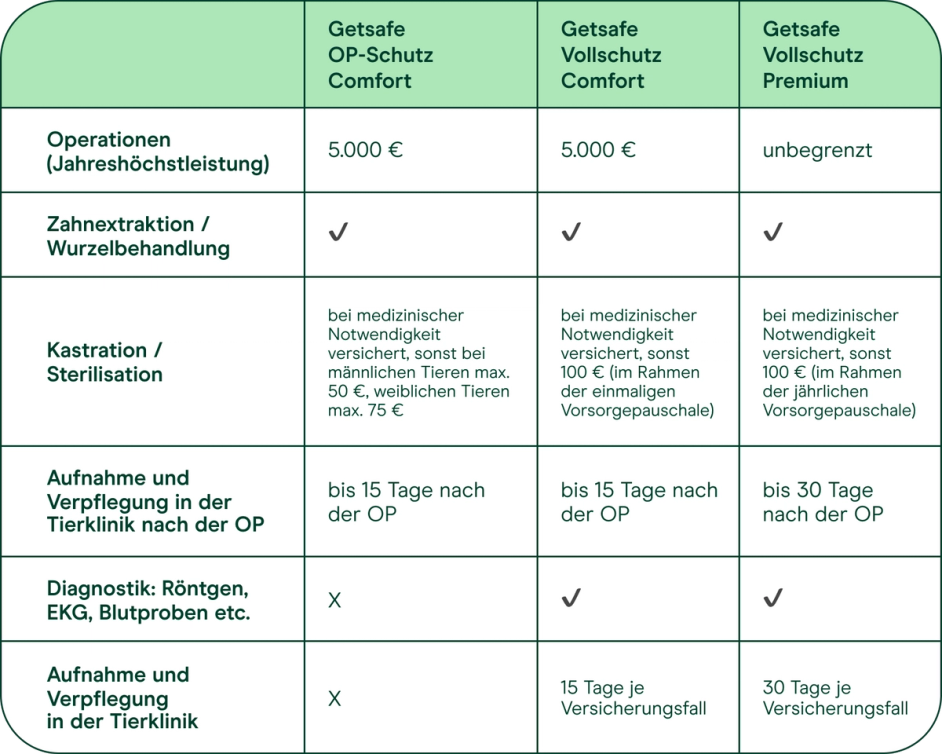 | | Getsafe OP-Schutz Comfort | Getsafe Vollschutz Comfort | Getsafe Vollschutz Premium |
|---|---|---|---|
| Operationen (Jahreshöchstleistung) | 5.000 € | 5.000 € | unbegrenzt |
| Zahnextraktion / Wurzelbehandlung | ✓ | ✓ | ✓ |
| Kastration / Sterilisation | bei medizinischer Notwendigkeit versichert, sonst bei männlichen Tieren max. 50 €, weiblichen Tieren max. 75 € | bei medizinischer Notwendigkeit versichert, sonst 100 € (im Rahmen der einmaligen Vorsorgepauschale) | bei medizinischer Notwendigkeit versichert, sonst 100 € (im Rahmen der jährlichen Vorsorgepauschale) |
| Aufnahme und Verpflegung in der Tierklinik nach der OP | bis 15 Tage nach der OP | bis 15 Tage nach der OP | bis 30 Tage nach der OP |
| Diagnostik: Röntgen, EKG, Blutproben etc. | X | ✓ | ✓ |
| Aufnahme und Verpflegung in der Tierklinik | X | 15 Tage je Versicherungsfall | 30 Tage je Versicherungsfall |